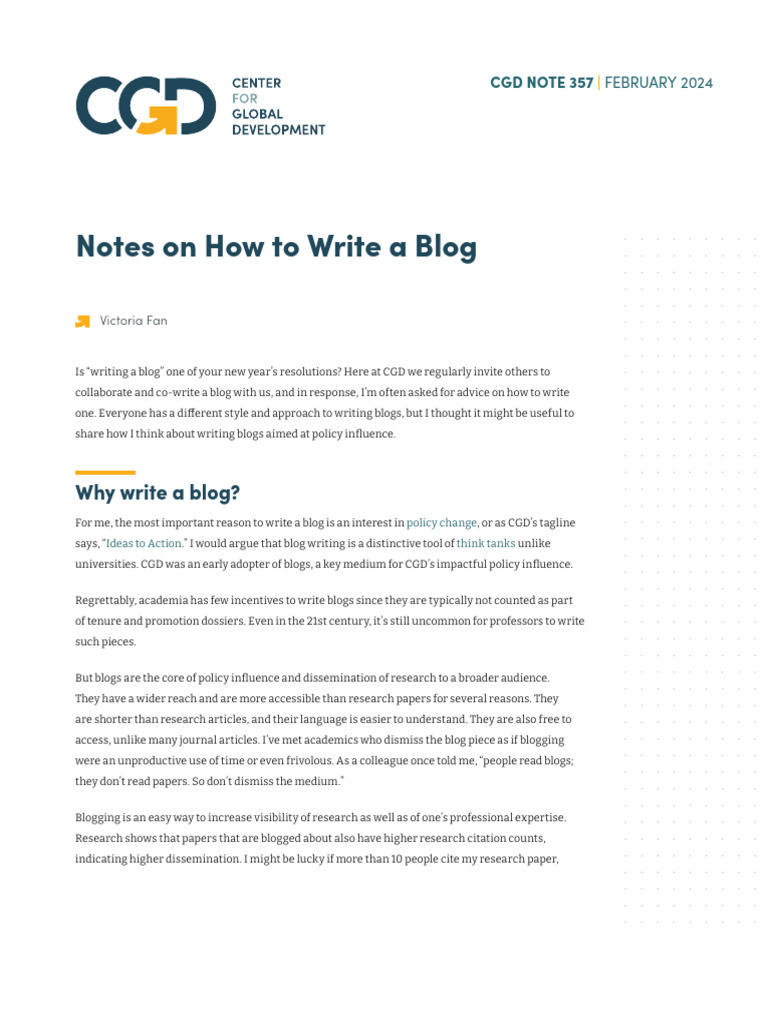 CGD
CENTER
FOR
GLOBAL
DEVELOPMENT

CGD NOTE 357 | FEBRUARY 2024

Notes on How to Write a Blog

Victoria Fan

Is "writing a blog" one of your new year's resolutions? Here at CGD we regularly invite others to collaborate and co-write a blog with us, and in response, I'm often asked for advice on how to write one. Everyone has a different style and approach to writing blogs, but I thought it might be useful to share how I think about writing blogs aimed at policy influence.

Why write a blog?

For me, the most important reason to write a blog is an interest in policy change, or as CGD's tagline says, "Ideas to Action." I would argue that blog writing is a distinctive tool of think tanks unlike universities. CGD was an early adopter of blogs, a key medium for CGD's impactful policy influence.

Regrettably, academia has few incentives to write blogs since they are typically not counted as part of tenure and promotion dossiers. Even in the 21st century, it's still uncommon for professors to write such pieces.

But blogs are the core of policy influence and dissemination of research to a broader audience. They have a wider reach and are more accessible than research papers for several reasons. They are shorter than research articles, and their language is easier to understand. They are also free to access, unlike many journal articles. I've met academics who dismiss the blog piece as if blogging were an unproductive use of time or even frivolous. As a colleague once told me, "people read blogs; they don't read papers. So don't dismiss the medium."

Blogging is an easy way to increase visibility of research as well as of one's professional expertise. Research shows that papers that are blogged about also have higher research citation counts, indicating higher dissemination. I might be lucky if more than 10 people cite my research paper,